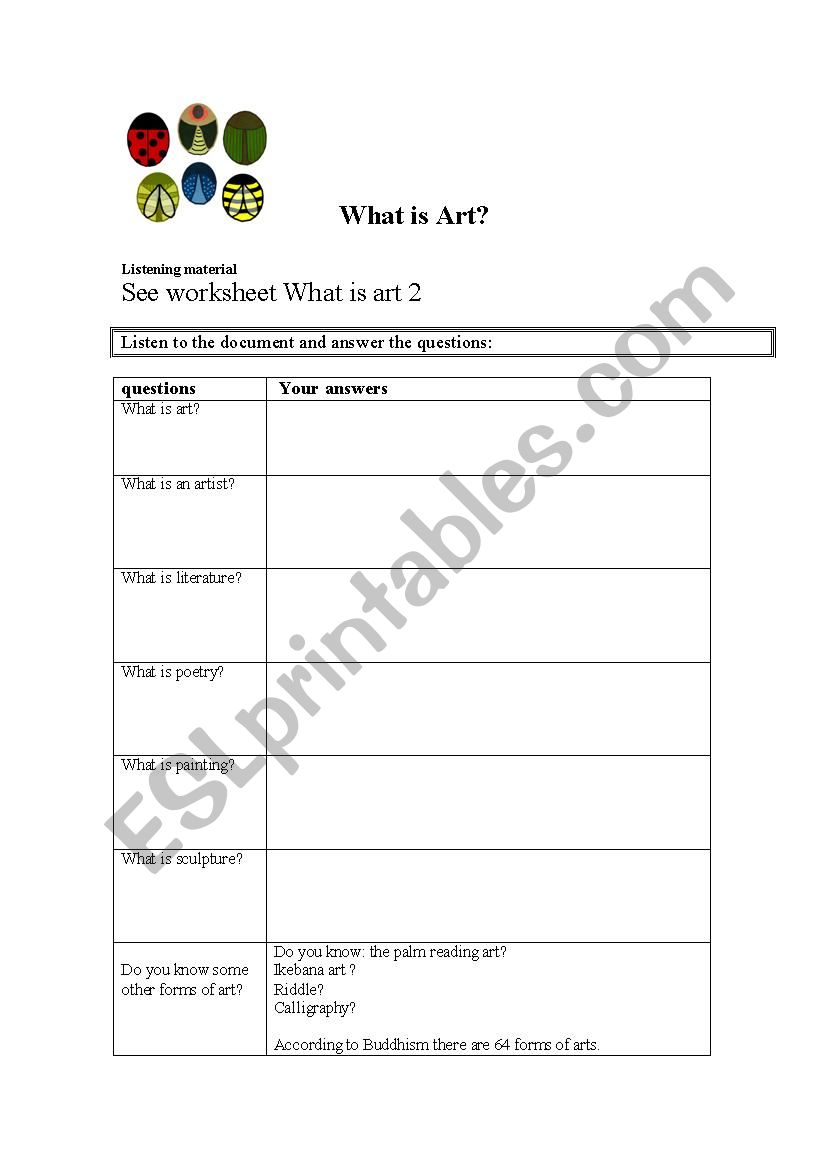 What is Art?

Listening material
See worksheet What is art 2

Listen to the document and answer the questions:

| questions | Your answers |
|---|---|
| What is art? | |
| What is an artist? | |
| What is literature? | |
| What is poetry? | |
| What is painting? | |
| What is sculpture? | |
| Do you know some other forms of art? | Do you know: the palm reading art? Ikebana art ? Riddle? Calligraphy? According to Buddhism there are 64 forms of arts. |

ESLprintables.com